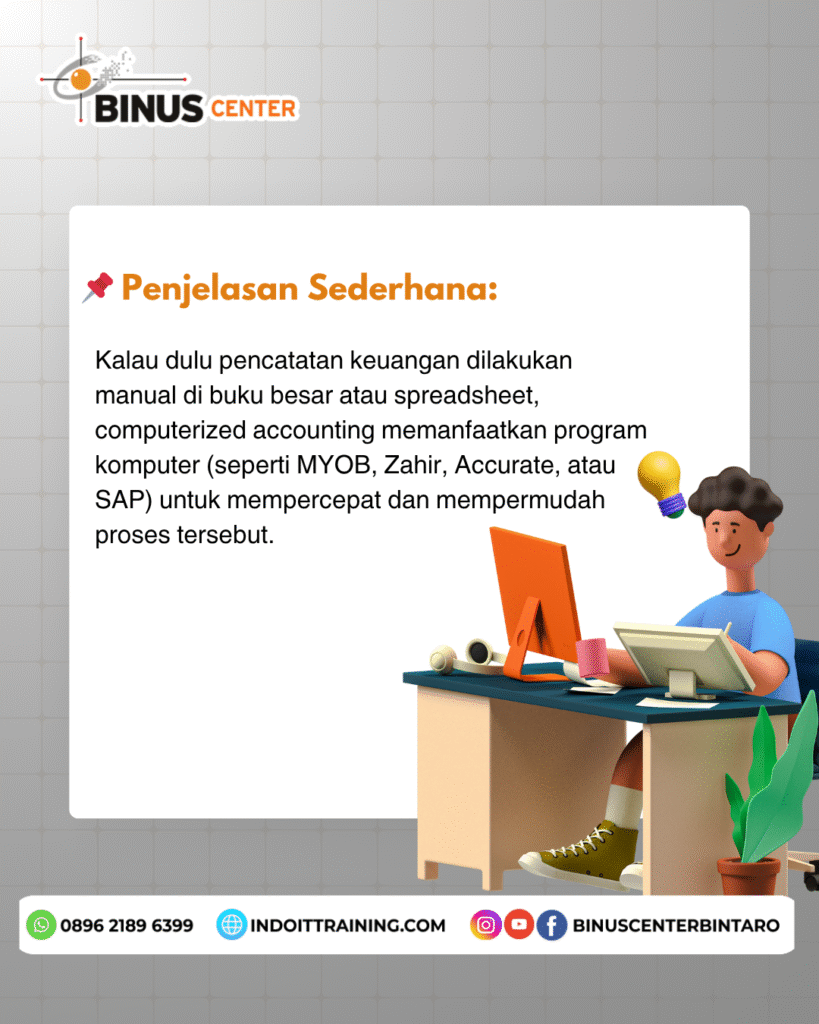 BINUS CENTER

📌 Penjelasan Sederhana:

Kalau dulu pencatatan keuangan dilakukan manual di buku besar atau spreadsheet, computerized accounting memanfaatkan program komputer (seperti MYOB, Zahir, Accurate, atau SAP) untuk mempercepat dan mempermudah proses tersebut.

0896 2189 6399 INDOITTRAINING.COM BINUSCENTERBINTARO